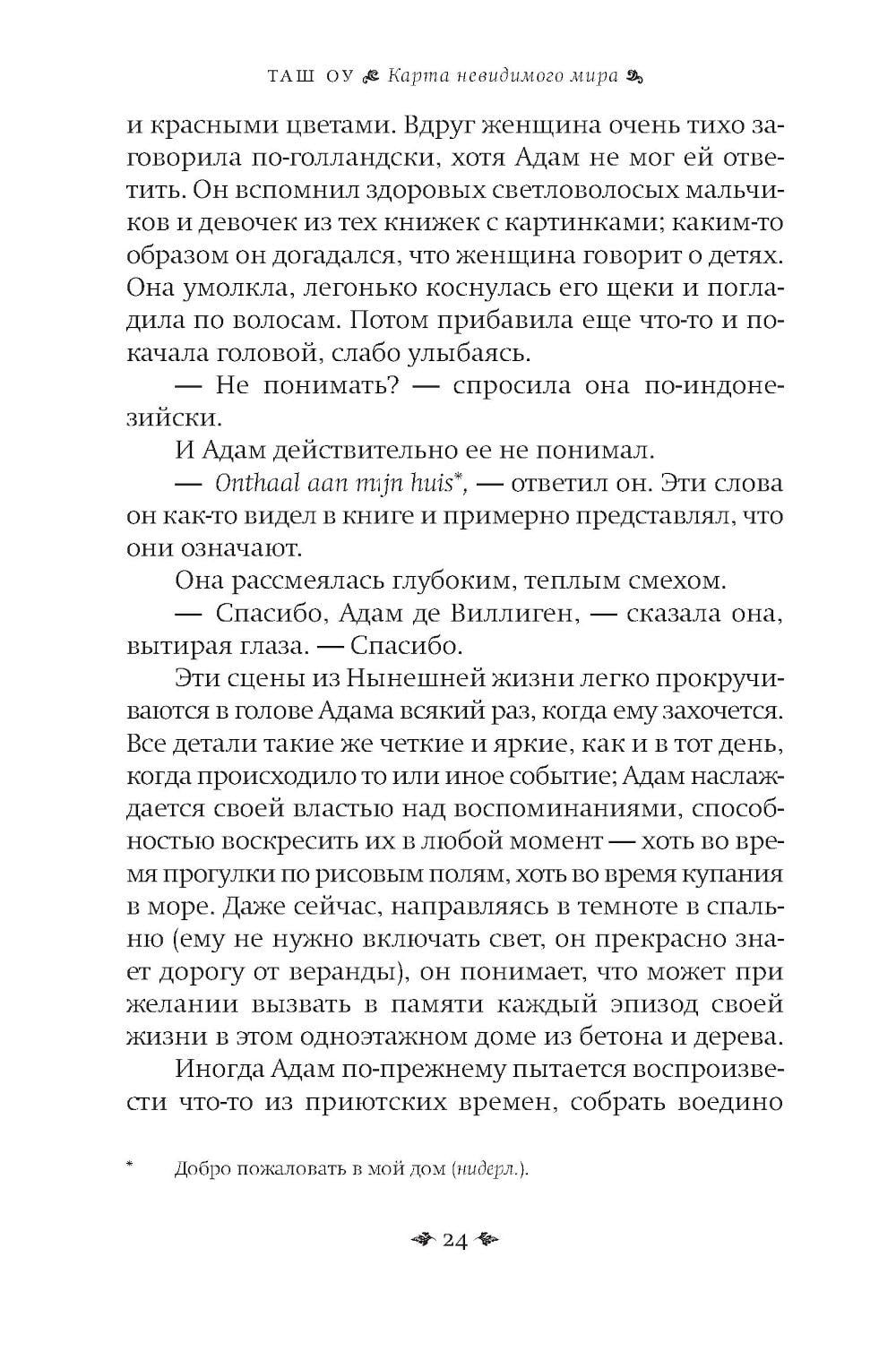 ТАШ ОУ Карта невидимого мира

и красными цветами. Вдруг женщина очень тихо заговорила по-голландски, хотя Адам не мог ей ответить. Он вспомнил здоровых светловолосых мальчиков и девочек из тех книжек с картинками; каким-то образом он догадался, что женщина говорит о детях. Она умолкла, легонько коснулась его щеки и погладила по волосам. Потом прибавила еще что-то и покачала головой, слабо улыбаясь.

— Не понимать? — спросила она по-индонезийски.

И Адам действительно ее не понимал.

— Onthaal aan mijn huis*, — ответил он. Эти слова он как-то видел в книге и примерно представлял, что они означают.

Она рассмеялась глубоким, теплым смехом.

— Спасибо, Адам де Виллиген, — сказала она, вытирая глаза. — Спасибо.

Эти сцены из Нынешней жизни легко прокручиваются в голове Адама всякий раз, когда ему захочется. Все детали такие же четкие и яркие, как и в тот день, когда происходило то или иное событие; Адам наслаждается своей властью над воспоминаниями, способностью воскресить их в любой момент — хоть во время прогулки по рисовым полям, хоть во время купания в море. Даже сейчас, направляясь в темноте в спальню (ему не нужно включать свет, он прекрасно знает дорогу от веранды), он понимает, что может при желании вызвать в памяти каждый эпизод своей жизни в этом одноэтажном доме из бетона и дерева.

Иногда Адам по-прежнему пытается воспроизвести что-то из приютских времен, собрать воедино

* Добро пожаловать в мой дом (нидерл.).

24